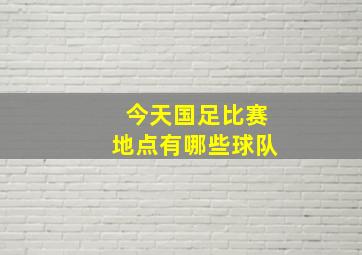 今天国足比赛
地点有哪些球队